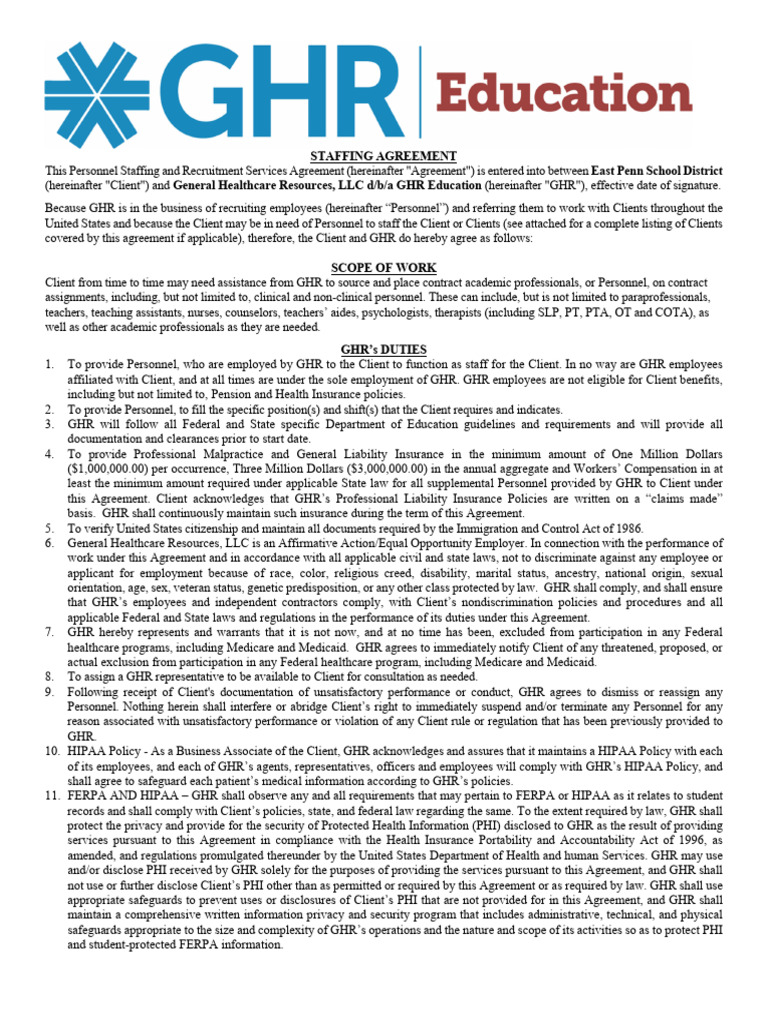 GHR Education

STAFFING AGREEMENT

This Personnel Staffing and Recruitment Services Agreement (hereinafter "Agreement") is entered into between East Penn School District (hereinafter "Client") and General Healthcare Resources, LLC d/b/a GHR Education (hereinafter "GHR"), effective date of signature.

Because GHR is in the business of recruiting employees (hereinafter "Personnel") and referring them to work with Clients throughout the United States and because the Client may be in need of Personnel to staff the Client or Clients (see attached for a complete listing of Clients covered by this agreement if applicable), therefore, the Client and GHR do hereby agree as follows:

SCOPE OF WORK

Client from time to time may need assistance from GHR to source and place contract academic professionals, or Personnel, on contract assignments, including, but not limited to, clinical and non-clinical personnel. These can include, but is not limited to paraprofessionals, teachers, teaching assistants, nurses, counselors, teachers' aides, psychologists, therapists (including SLP, PT, PTA, OT and COTA), as well as other academic professionals as they are needed.

GHR's DUTIES

1. To provide Personnel, who are employed by GHR to the Client to function as staff for the Client. In no way are GHR employees affiliated with Client, and at all times are under the sole employment of GHR. GHR employees are not eligible for Client benefits, including but not limited to, Pension and Health Insurance policies.
2. To provide Personnel, to fill the specific position(s) and shift(s) that the Client requires and indicates.
3. GHR will follow all Federal and State specific Department of Education guidelines and requirements and will provide all documentation and clearances prior to start date.
4. To provide Professional Malpractice and General Liability Insurance in the minimum amount of One Million Dollars ($1,000,000.00) per occurrence, Three Million Dollars ($3,000,000.00) in the annual aggregate and Workers' Compensation in at least the minimum amount required under applicable State law for all supplemental Personnel provided by GHR to Client under this Agreement. Client acknowledges that GHR's Professional Liability Insurance Policies are written on a "claims made" basis. GHR shall continuously maintain such insurance during the term of this Agreement.
5. To verify United States citizenship and maintain all documents required by the Immigration and Control Act of 1986.
6. General Healthcare Resources, LLC is an Affirmative Action/Equal Opportunity Employer. In connection with the performance of work under this Agreement and in accordance with all applicable civil and state laws, not to discriminate against any employee or applicant for employment because of race, color, religious creed, disability, marital status, ancestry, national origin, sexual orientation, age, sex, veteran status, genetic predisposition, or any other class protected by law. GHR shall comply, and shall ensure that GHR's employees and independent contractors comply, with Client's nondiscrimination policies and procedures and all applicable Federal and State laws and regulations in the performance of its duties under this Agreement.
7. GHR hereby represents and warrants that it is not now, and at no time has been, excluded from participation in any Federal healthcare programs, including Medicare and Medicaid. GHR agrees to immediately notify Client of any threatened, proposed, or actual exclusion from participation in any Federal healthcare program, including Medicare and Medicaid.
8. To assign a GHR representative to be available to Client for consultation as needed.
9. Following receipt of Client's documentation of unsatisfactory performance or conduct, GHR agrees to dismiss or reassign any Personnel. Nothing herein shall interfere or abridge Client's right to immediately suspend and/or terminate any Personnel for any reason associated with unsatisfactory performance or violation of any Client rule or regulation that has been previously provided to GHR.
10. HIPAA Policy - As a Business Associate of the Client, GHR acknowledges and assures that it maintains a HIPAA Policy with each of its employees, and each of GHR's agents, representatives, officers and employees will comply with GHR's HIPAA Policy, and shall agree to safeguard each patient's medical information according to GHR's policies.
11. FERPA AND HIPAA – GHR shall observe any and all requirements that may pertain to FERPA or HIPAA as it relates to student records and shall comply with Client's policies, state, and federal law regarding the same. To the extent required by law, GHR shall protect the privacy and provide for the security of Protected Health Information (PHI) disclosed to GHR as the result of providing services pursuant to this Agreement in compliance with the Health Insurance Portability and Accountability Act of 1996, as amended, and regulations promulgated thereunder by the United States Department of Health and human Services. GHR may use and/or disclose PHI received by GHR solely for the purposes of providing the services pursuant to this Agreement, and GHR shall not use or further disclose Client's PHI other than as permitted or required by this Agreement or as required by law. GHR shall use appropriate safeguards to prevent uses or disclosures of Client's PHI that are not provided for in this Agreement, and GHR shall maintain a comprehensive written information privacy and security program that includes administrative, technical, and physical safeguards appropriate to the size and complexity of GHR's operations and the nature and scope of its activities so as to protect PHI and student-protected FERPA information.